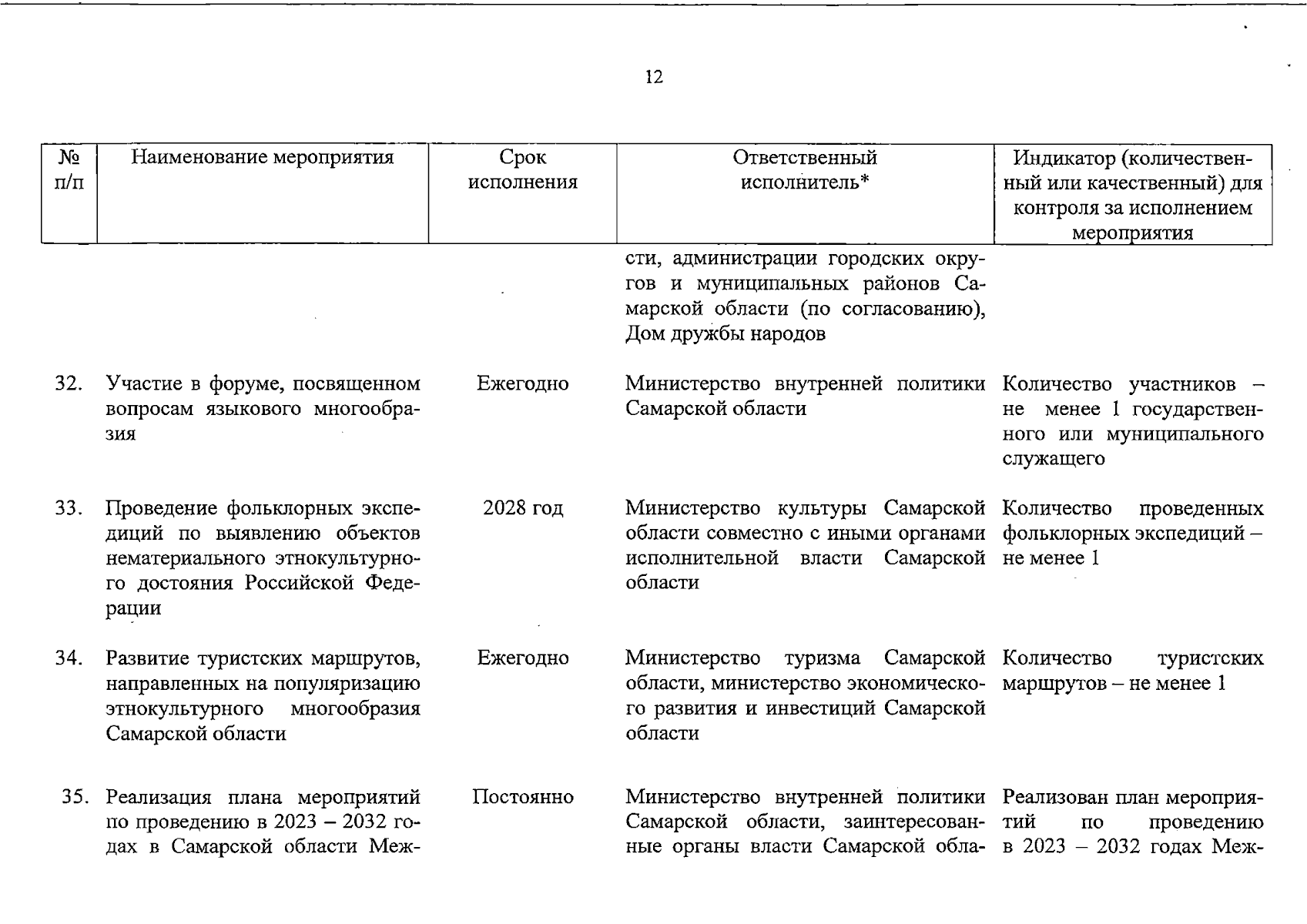 12

| № п/п | Наименование мероприятия | Срок исполнения | Ответственный исполнитель* | Индикатор (количественный или качественный) для контроля за исполнением мероприятия |
|---|---|---|---|---|
| | | | сти, администрации городских округов и муниципальных районов Самарской области (по согласованию), Дом дружбы народов | |
| 32. | Участие в форуме, посвященном вопросам языкового многообразия | Ежегодно | Министерство внутренней политики Самарской области | Количество участников – не менее 1 государственного или муниципального служащего |
| 33. | Проведение фольклорных экспедиций по выявлению объектов нематериального этнокультурного достояния Российской Федерации | 2028 год | Министерство культуры Самарской области совместно с иными органами исполнительной власти Самарской области | Количество проведенных фольклорных экспедиций – не менее 1 |
| 34. | Развитие туристских маршрутов, направленных на популяризацию этнокультурного многообразия Самарской области | Ежегодно | Министерство туризма Самарской области, министерство экономического развития и инвестиций Самарской области | Количество туристских маршрутов – не менее 1 |
| 35. | Реализация плана мероприятий по проведению в 2023 – 2032 годах в Самарской области Меж- | Постоянно | Министерство внутренней политики Самарской области, заинтересованные органы власти Самарской обла- | Реализован план мероприятий по проведению в 2023 – 2032 годах Меж- |